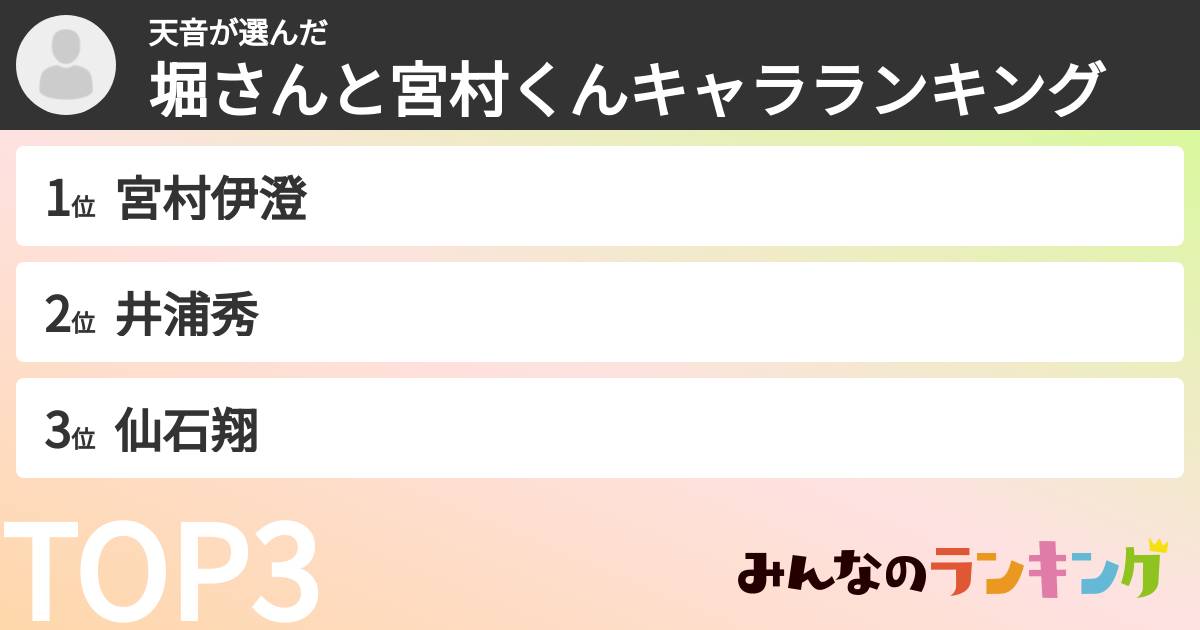 天音が選んだ
堀さんと宮村くんキャラランキング

1位 宮村伊澄

2位 井浦秀

3位 仙石翔

TOP3

みんなのランキング